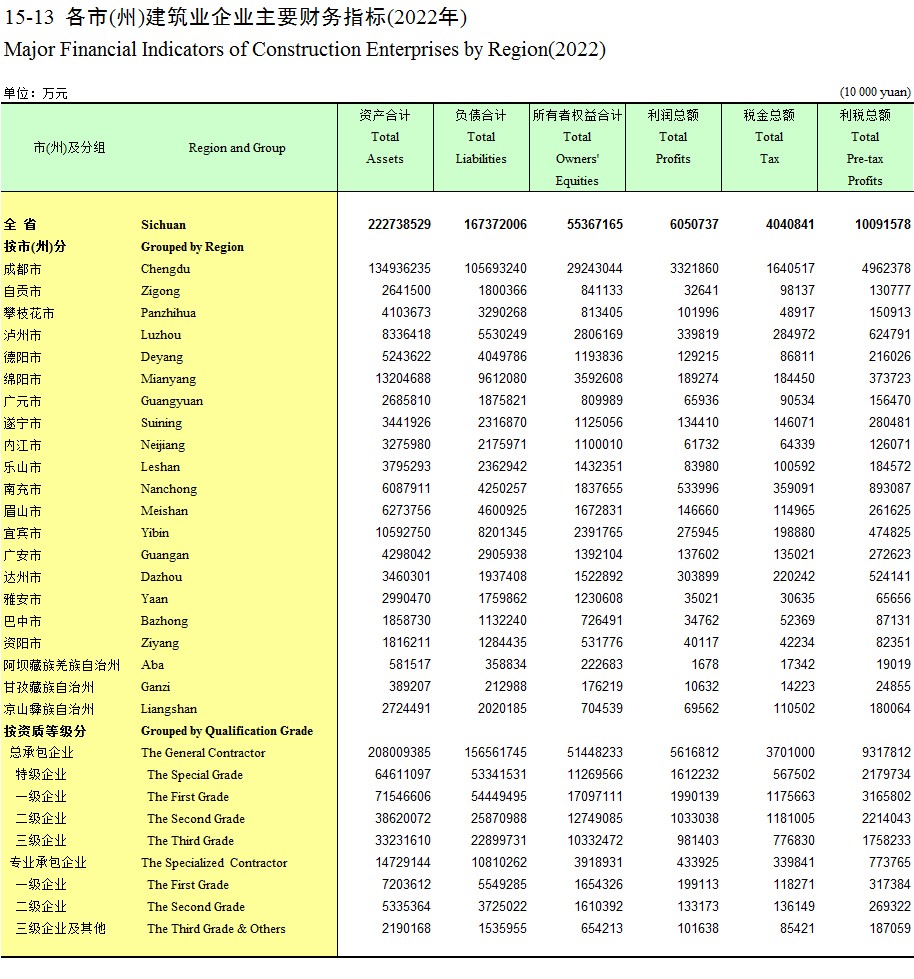 15-13 各市(州)建筑业企业主要财务指标(2022年)
Major Financial Indicators of Construction Enterprises by Region(2022)

单位：万元 (10 000 yuan)

| 市(州)及分组 | Region and Group | 资产合计 Total Assets | 负债合计 Total Liabilities | 所有者权益合计 Total Owners' Equities | 利润总额 Total Profits | 税金总额 Total Tax | 利税总额 Total Pre-tax Profits |
|---|---|---|---|---|---|---|---|
| 全 省 | Sichuan | 222738529 | 167372006 | 55367165 | 6050737 | 4040841 | 10091578 |
| 按市(州)分 | Grouped by Region | | | | | | |
| 成都市 | Chengdu | 134936235 | 105693240 | 29243044 | 3321860 | 1640517 | 4962378 |
| 自贡市 | Zigong | 2641500 | 1800366 | 841133 | 32641 | 98137 | 130777 |
| 攀枝花市 | Panzhihua | 4103673 | 3290268 | 813405 | 101996 | 48917 | 150913 |
| 泸州市 | Luzhou | 8336418 | 5530249 | 2806169 | 339819 | 284972 | 624791 |
| 德阳市 | Deyang | 5243622 | 4049786 | 1193836 | 129215 | 86811 | 216026 |
| 绵阳市 | Mianyang | 13204688 | 9612080 | 3592608 | 189274 | 184450 | 373723 |
| 广元市 | Guangyuan | 2685810 | 1875821 | 809989 | 65936 | 90534 | 156470 |
| 遂宁市 | Suining | 3441926 | 2316870 | 1125056 | 134410 | 146071 | 280481 |
| 内江市 | Neijiang | 3275980 | 2175971 | 1100010 | 61732 | 64339 | 126071 |
| 乐山市 | Leshan | 3795293 | 2362942 | 1432351 | 83980 | 100592 | 184572 |
| 南充市 | Nanchong | 6087911 | 4250257 | 1837655 | 533996 | 359091 | 893087 |
| 眉山市 | Meishan | 6273756 | 4600925 | 1672831 | 146660 | 114965 | 261625 |
| 宜宾市 | Yibin | 10592750 | 8201345 | 2391765 | 275945 | 198880 | 474825 |
| 广安市 | Guangan | 4298042 | 2905938 | 1392104 | 137602 | 135021 | 272623 |
| 达州市 | Dazhou | 3460301 | 1937408 | 1522892 | 303899 | 220242 | 524141 |
| 雅安市 | Yaan | 2990470 | 1759862 | 1230608 | 35021 | 30635 | 65656 |
| 巴中市 | Bazhong | 1858730 | 1132240 | 726491 | 34762 | 52369 | 87131 |
| 资阳市 | Ziyang | 1816211 | 1284435 | 531776 | 40117 | 42234 | 82351 |
| 阿坝藏族羌族自治州 | Aba | 581517 | 358834 | 222683 | 1678 | 17342 | 19019 |
| 甘孜藏族自治州 | Ganzi | 389207 | 212988 | 176219 | 10632 | 14223 | 24855 |
| 凉山彝族自治州 | Liangshan | 2724491 | 2020185 | 704539 | 69562 | 110502 | 180064 |
| 按资质等级分 | Grouped by Qualification Grade | | | | | | |
| 总承包企业 | The General Contractor | 208009385 | 156561745 | 51448233 | 5616812 | 3701000 | 9317812 |
| 特级企业 | The Special Grade | 64611097 | 53341531 | 11269566 | 1612232 | 567502 | 2179734 |
| 一级企业 | The First Grade | 71546606 | 54449495 | 17097111 | 1990139 | 1175663 | 3165802 |
| 二级企业 | The Second Grade | 38620072 | 25870988 | 12749085 | 1033038 | 1181005 | 2214043 |
| 三级企业 | The Third Grade | 33231610 | 22899731 | 10332472 | 981403 | 776830 | 1758233 |
| 专业承包企业 | The Specialized Contractor | 14729144 | 10810262 | 3918931 | 433925 | 339841 | 773765 |
| 一级企业 | The First Grade | 7203612 | 5549285 | 1654326 | 199113 | 118271 | 317384 |
| 二级企业 | The Second Grade | 5335364 | 3725022 | 1610392 | 133173 | 136149 | 269322 |
| 三级企业及其他 | The Third Grade & Others | 2190168 | 1535955 | 654213 | 101638 | 85421 | 187059 |